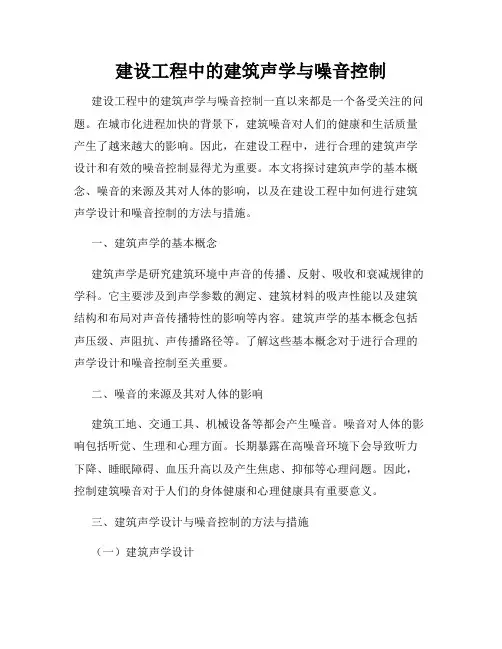 建设工程中的建筑声学与噪音控制

建设工程中的建筑声学与噪音控制一直以来都是一个备受关注的问题。在城市化进程加快的背景下，建筑噪音对人们的健康和生活质量产生了越来越大的影响。因此，在建设工程中，进行合理的建筑声学设计和有效的噪音控制显得尤为重要。本文将探讨建筑声学的基本概念、噪音的来源及其对人体的影响，以及在建设工程中如何进行建筑声学设计和噪音控制的方法与措施。

一、建筑声学的基本概念

建筑声学是研究建筑环境中声音的传播、反射、吸收和衰减规律的学科。它主要涉及到声学参数的测定、建筑材料的吸声性能以及建筑结构和布局对声音传播特性的影响等内容。建筑声学的基本概念包括声压级、声阻抗、声传播路径等。了解这些基本概念对于进行合理的声学设计和噪音控制至关重要。

二、噪音的来源及其对人体的影响

建筑工地、交通工具、机械设备等都会产生噪音。噪音对人体的影响包括听觉、生理和心理方面。长期暴露在高噪音环境下会导致听力下降、睡眠障碍、血压升高以及产生焦虑、抑郁等心理问题。因此，控制建筑噪音对于人们的身体健康和心理健康具有重要意义。

三、建筑声学设计与噪音控制的方法与措施

（一）建筑声学设计